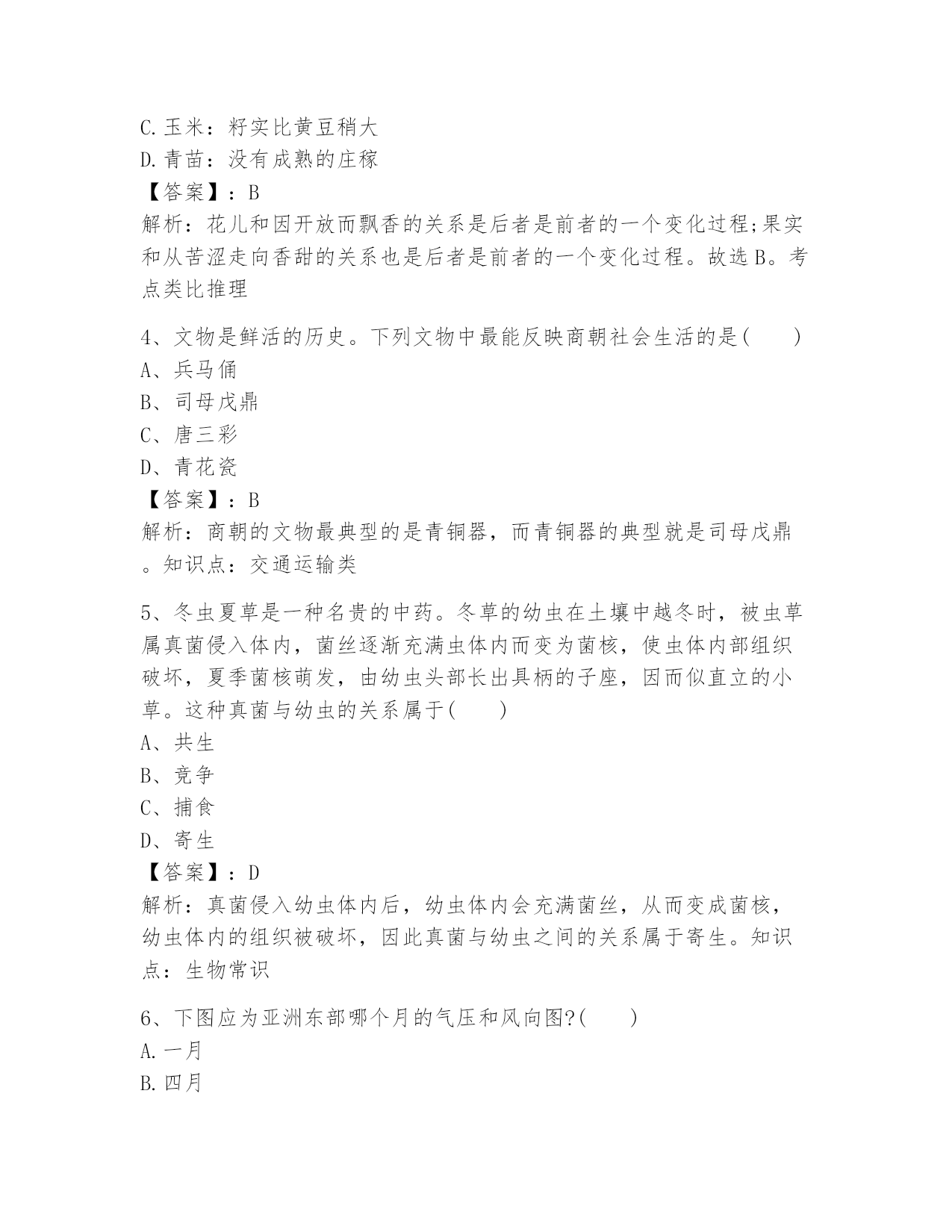 C.玉米：籽实比黄豆稍大
D.青苗：没有成熟的庄稼
【答案】：B
解析：花儿和因开放而飘香的关系是后者是前者的一个变化过程;果实和从苦涩走向香甜的关系也是后者是前者的一个变化过程。故选B。考点类比推理

4、文物是鲜活的历史。下列文物中最能反映商朝社会生活的是(　　)
A、兵马俑
B、司母戊鼎
C、唐三彩
D、青花瓷
【答案】：B
解析：商朝的文物最典型的是青铜器，而青铜器的典型就是司母戊鼎。知识点：交通运输类

5、冬虫夏草是一种名贵的中药。冬草的幼虫在土壤中越冬时，被虫草属真菌侵入体内，菌丝逐渐充满虫体内而变为菌核，使虫体内部组织破坏，夏季菌核萌发，由幼虫头部长出具柄的子座，因而似直立的小草。这种真菌与幼虫的关系属于(　　)
A、共生
B、竞争
C、捕食
D、寄生
【答案】：D
解析：真菌侵入幼虫体内后，幼虫体内会充满菌丝，从而变成菌核，幼虫体内的组织被破坏，因此真菌与幼虫之间的关系属于寄生。知识点：生物常识

6、下图应为亚洲东部哪个月的气压和风向图?(　　)
A.一月
B.四月